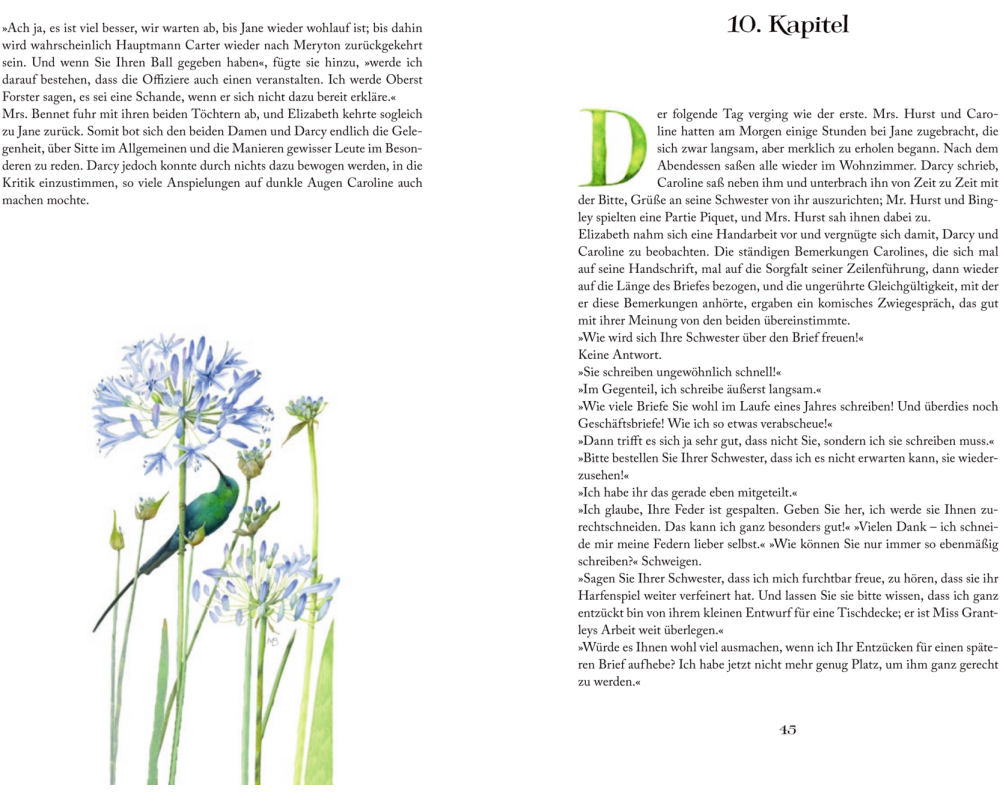 »Ach ja, es ist viel besser, wir warten ab, bis Jane wieder wohlauf ist; bis dahin wird wahrscheinlich Hauptmann Carter wieder nach Meryton zurückgekehrt sein. Und wenn Sie Ihren Ball gegeben haben«, fügte sie hinzu, »werde ich darauf bestehen, dass die Offiziere auch einen veranstalten. Ich werde Oberst Forster sagen, es sei eine Schande, wenn er sich nicht dazu bereit erkläre.«
Mrs. Bennet fuhr mit ihren beiden Töchtern ab, und Elizabeth kehrte sogleich zu Jane zurück. Somit bot sich den beiden Damen und Darcy endlich die Gelegenheit, über Sitte im Allgemeinen und die Manieren gewisser Leute im Besonderen zu reden. Darcy jedoch konnte durch nichts dazu bewogen werden, in die Kritik einzustimmen, so viele Anspielungen auf dunkle Augen Caroline auch machen mochte.

10. Kapitel

Der folgende Tag verging wie der erste. Mrs. Hurst und Caroline hatten am Morgen einige Stunden bei Jane zugebracht, die sich zwar langsam, aber merklich zu erholen begann. Nach dem Abendessen saßen alle wieder im Wohnzimmer. Darcy schrieb, Caroline saß neben ihm und unterbrach ihn von Zeit zu Zeit mit der Bitte, Grüße an seine Schwester von ihr auszurichten; Mr. Hurst und Bingley spielten eine Partie Piquet, und Mrs. Hurst sah ihnen dabei zu.
Elizabeth nahm sich eine Handarbeit vor und vergnügte sich damit, Darcy und Caroline zu beobachten. Die ständigen Bemerkungen Carolines, die sich mal auf seine Handschrift, mal auf die Sorgfalt seiner Zeilenführung, dann wieder auf die Länge des Briefes bezogen, und die ungerührte Gleichgültigkeit, mit der er diese Bemerkungen anhörte, ergaben ein komisches Zwiegespräch, das gut mit ihrer Meinung von den beiden übereinstimmte.
»Wie wird sich Ihre Schwester über den Brief freuen!«
Keine Antwort.
»Sie schreiben ungewöhnlich schnell!«
»Im Gegenteil, ich schreibe äußerst langsam.«
»Wie viele Briefe Sie wohl im Laufe eines Jahres schreiben! Und überdies noch Geschäftsbriefe! Wie ich so etwas verabscheue!«
»Dann trifft es sich ja sehr gut, dass nicht Sie, sondern ich sie schreiben muss.«
»Bitte bestellen Sie Ihrer Schwester, dass ich es nicht erwarten kann, sie wiederzusehen!«
»Ich habe ihr das gerade eben mitgeteilt.«
»Ich glaube, Ihre Feder ist gespalten. Geben Sie her, ich werde sie Ihnen zurechtschneiden. Das kann ich ganz besonders gut!« »Vielen Dank – ich schneide mir meine Federn lieber selbst.« »Wie können Sie nur immer so ebenmäßig schreiben?« Schweigen.
»Sagen Sie Ihrer Schwester, dass ich mich furchtbar freue, zu hören, dass sie ihr Harfenspiel weiter verfeinert hat. Und lassen Sie sie bitte wissen, dass ich ganz entzückt bin von ihrem kleinen Entwurf für eine Tischdecke; er ist Miss Grantleys Arbeit weit überlegen.«
»Würde es Ihnen wohl viel ausmachen, wenn ich Ihr Entzücken für einen späteren Brief aufhebe? Ich habe jetzt nicht mehr genug Platz, um ihm ganz gerecht zu werden.«

45